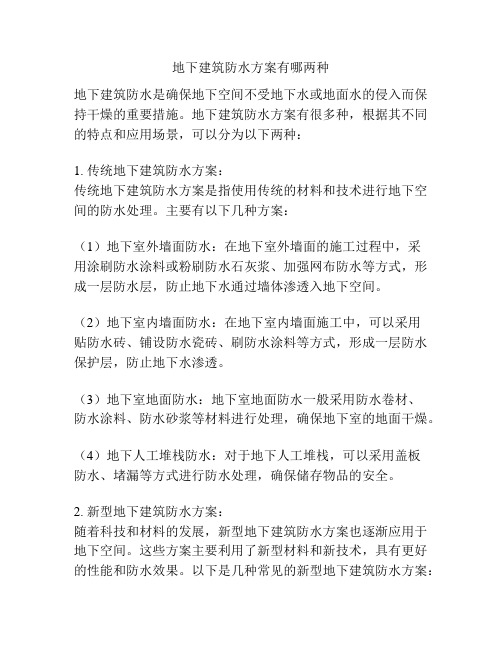 地下建筑防水方案有哪两种

地下建筑防水是确保地下空间不受地下水或地面水的侵入而保持干燥的重要措施。地下建筑防水方案有很多种，根据其不同的特点和应用场景，可以分为以下两种：

1. 传统地下建筑防水方案：
传统地下建筑防水方案是指使用传统的材料和技术进行地下空间的防水处理。主要有以下几种方案：

（1）地下室外墙面防水：在地下室外墙面的施工过程中，采用涂刷防水涂料或粉刷防水石灰浆、加强网布防水等方式，形成一层防水层，防止地下水通过墙体渗透入地下空间。

（2）地下室内墙面防水：在地下室内墙面施工中，可以采用贴防水砖、铺设防水瓷砖、刷防水涂料等方式，形成一层防水保护层，防止地下水渗透。

（3）地下室地面防水：地下室地面防水一般采用防水卷材、防水涂料、防水砂浆等材料进行处理，确保地下室的地面干燥。

（4）地下人工堆栈防水：对于地下人工堆栈，可以采用盖板防水、堵漏等方式进行防水处理，确保储存物品的安全。

2. 新型地下建筑防水方案：
随着科技和材料的发展，新型地下建筑防水方案也逐渐应用于地下空间。这些方案主要利用了新型材料和新技术，具有更好的性能和防水效果。以下是几种常见的新型地下建筑防水方案：